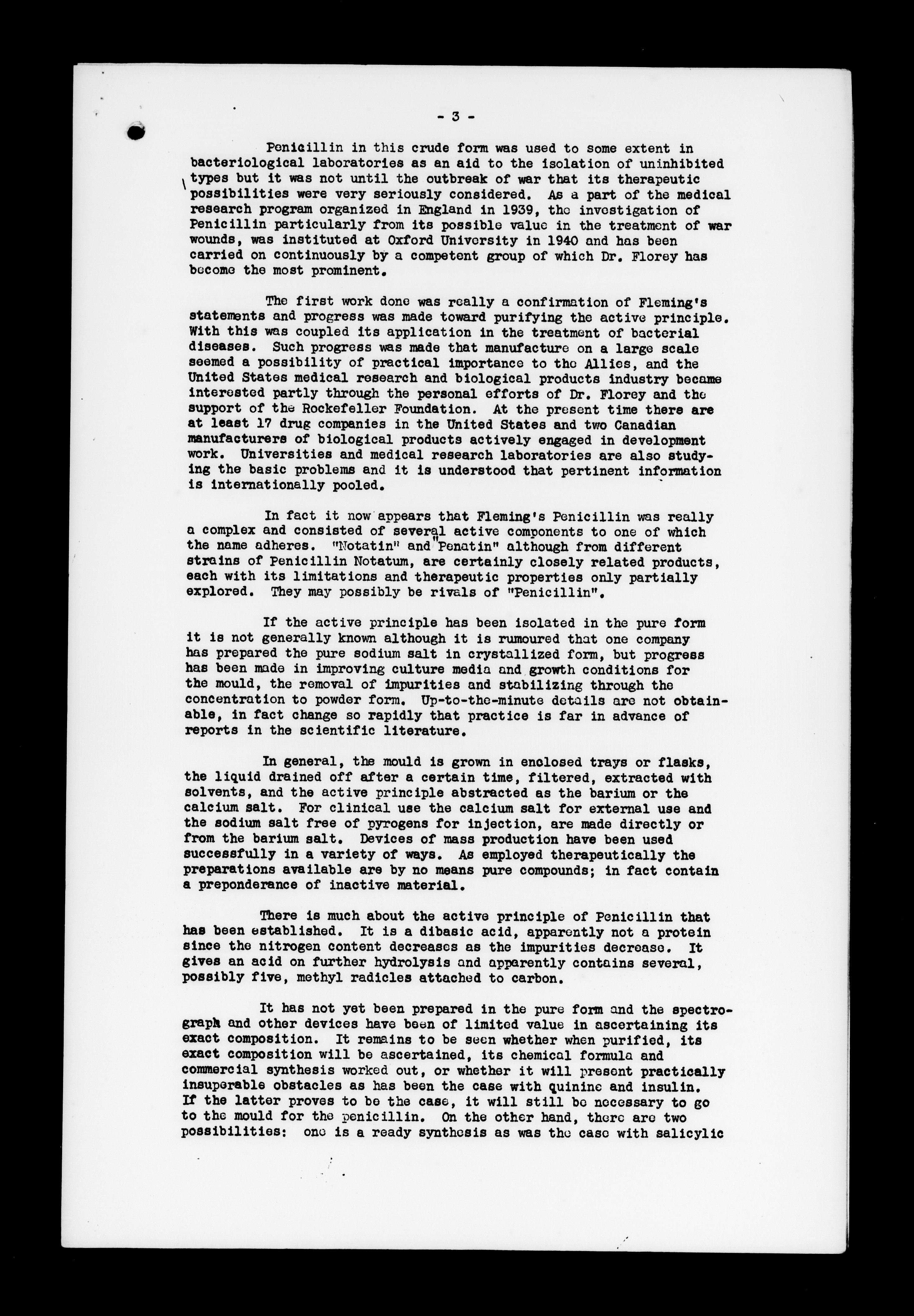 - 3 -

Penicillin in this crude form was used to some extent in bacteriological laboratories as an aid to the isolation of uninhibited types but it was not until the outbreak of war that its therapeutic possibilities were very seriously considered. As a part of the medical research program organized in England in 1939, the investigation of Penicillin particularly from its possible value in the treatment of war wounds, was instituted at Oxford University in 1940 and has been carried on continuously by a competent group of which Dr. Florey has become the most prominent.

The first work done was really a confirmation of Fleming's statements and progress was made toward purifying the active principle. With this was coupled its application in the treatment of bacterial diseases. Such progress was made that manufacture on a large scale seemed a possibility of practical importance to the Allies, and the United States medical research and biological products industry became interested partly through the personal efforts of Dr. Florey and the support of the Rockefeller Foundation. At the present time there are at least 17 drug companies in the United States and two Canadian manufacturers of biological products actively engaged in development work. Universities and medical research laboratories are also studying the basic problems and it is understood that pertinent information is internationally pooled.

In fact it now appears that Fleming's Penicillin was really a complex and consisted of several active components to one of which the name adheres. "Notatin" and "Penatin" although from different strains of Penicillin Notatum, are certainly closely related products, each with its limitations and therapeutic properties only partially explored. They may possibly be rivals of "Penicillin".

If the active principle has been isolated in the pure form it is not generally known although it is rumoured that one company has prepared the pure sodium salt in crystallized form, but progress has been made in improving culture media and growth conditions for the mould, the removal of impurities and stabilizing through the concentration to powder form. Up-to-the-minute details are not obtainable, in fact change so rapidly that practice is far in advance of reports in the scientific literature.

In general, the mould is grown in enclosed trays or flasks, the liquid drained off after a certain time, filtered, extracted with solvents, and the active principle abstracted as the barium or the calcium salt. For clinical use the calcium salt for external use and the sodium salt free of pyrogens for injection, are made directly or from the barium salt. Devices of mass production have been used successfully in a variety of ways. As employed therapeutically the preparations available are by no means pure compounds; in fact contain a preponderance of inactive material.

There is much about the active principle of Penicillin that has been established. It is a dibasic acid, apparently not a protein since the nitrogen content decreases as the impurities decrease. It gives an acid on further hydrolysis and apparently contains several, possibly five, methyl radicles attached to carbon.

It has not yet been prepared in the pure form and the spectrograph and other devices have been of limited value in ascertaining its exact composition. It remains to be seen whether when purified, its exact composition will be ascertained, its chemical formula and commercial synthesis worked out, or whether it will present practically insuperable obstacles as has been the case with quinine and insulin. If the latter proves to be the case, it will still be necessary to go to the mould for the penicillin. On the other hand, there are two possibilities: one is a ready synthesis as was the case with salicylic